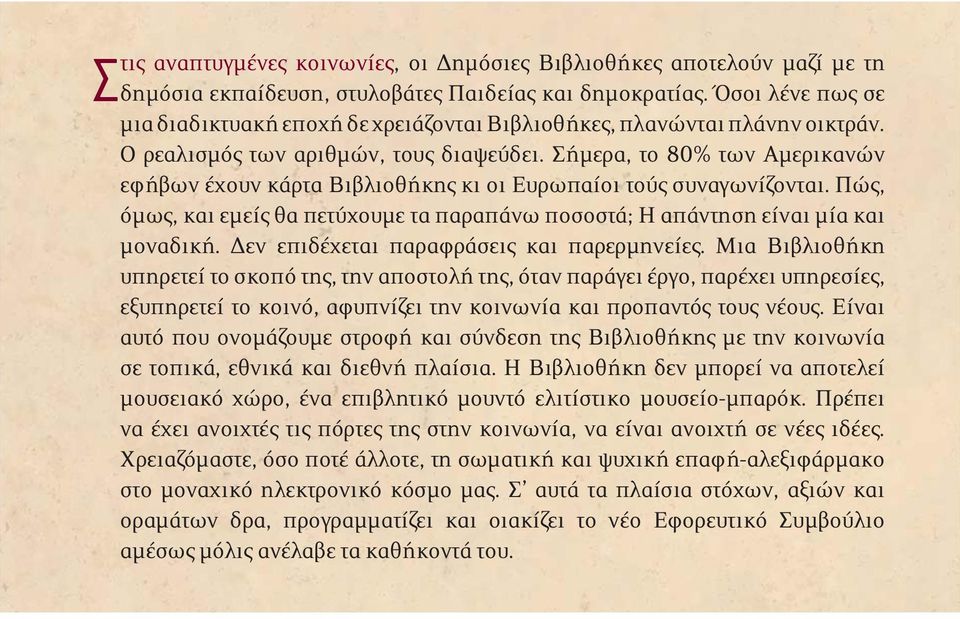 Στις αναπτυγμένες κοινωνίες, οι Δημόσιες Βιβλιοθήκες αποτελούν μαζί με τη δημόσια εκπαίδευση, στυλοβάτες Παιδείας και δημοκρατίας. Όσοι λένε πως σε μια διαδικτυακή εποχή δε χρειάζονται Βιβλιοθήκες, πλανώνται πλάνην οικτράν. Ο ρεαλισμός των αριθμών, τους διαψεύδει. Σήμερα, το 80% των Αμερικανών εφήβων έχουν κάρτα Βιβλιοθήκης κι οι Ευρωπαίοι τούς συναγωνίζονται. Πώς, όμως, και εμείς θα πετύχουμε τα παραπάνω ποσοστά; Η απάντηση είναι μία και μοναδική. Δεν επιδέχεται παραφράσεις και παρερμηνείες. Μια Βιβλιοθήκη υπηρετεί το σκοπό της, την αποστολή της, όταν παράγει έργο, παρέχει υπηρεσίες, εξυπηρετεί το κοινό, αφυπνίζει την κοινωνία και προπαντός τους νέους. Είναι αυτό που ονομάζουμε στροφή και σύνδεση της Βιβλιοθήκης με την κοινωνία σε τοπικά, εθνικά και διεθνή πλαίσια. Η Βιβλιοθήκη δεν μπορεί να αποτελεί μουσειακό χώρο, ένα επιβλητικό μουντό ελιτίστικο μουσείο-μπαρόκ. Πρέπει να έχει ανοιχτές τις πόρτες της στην κοινωνία, να είναι ανοιχτή σε νέες ιδέες. Χρειαζόμαστε, όσο ποτέ άλλοτε, τη σωματική και ψυχική επαφή-αλεξιφάρμακο στο μοναχικό ηλεκτρονικό κόσμο μας. Σ' αυτά τα πλαίσια στόχων, αξιών και οραμάτων δρα, προγραμματίζει και οιακίζει το νέο Εφορευτικό Συμβούλιο αμέσως μόλις ανέλαβε τα καθήκοντά του.